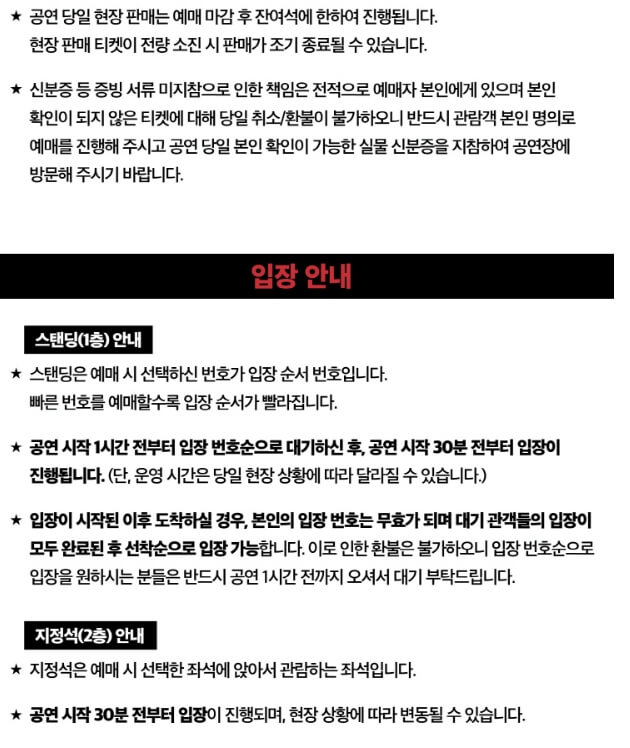 ★ 공연 당일 현장 판매는 예매 마감 후 잔여석에 한하여 진행됩니다.
현장 판매 티켓이 전량 소진 시 판매가 조기 종료될 수 있습니다.

★ 신분증 등 증빙 서류 미지참으로 인한 책임은 전적으로 예매자 본인에게 있으며 본인 확인이 되지 않은 티켓에 대해 당일 취소/환불이 불가하오니 반드시 관람객 본인 명의로 예매를 진행해 주시고 공연 당일 본인 확인이 가능한 실물 신분증을 지참하여 공연장에 방문해 주시기 바랍니다.

입장 안내

스탠딩(1층) 안내

★ 스탠딩은 예매 시 선택하신 번호가 입장 순서 번호입니다.
빠른 번호를 예매할수록 입장 순서가 빨라집니다.

★ 공연 시작 1시간 전부터 입장 번호순으로 대기하신 후, 공연 시작 30분 전부터 입장이 진행됩니다. (단, 운영 시간은 당일 현장 상황에 따라 달라질 수 있습니다.)

★ 입장이 시작된 이후 도착하실 경우, 본인의 입장 번호는 무효가 되며 대기 관객들의 입장이 모두 완료된 후 선착순으로 입장 가능합니다. 이로 인한 환불은 불가하오니 입장 번호순으로 입장을 원하시는 분들은 반드시 공연 1시간 전까지 오셔서 대기 부탁드립니다.

지정석(2층) 안내

★ 지정석은 예매 시 선택한 좌석에 앉아서 관람하는 좌석입니다.

★ 공연 시작 30분 전부터 입장이 진행되며, 현장 상황에 따라 변동될 수 있습니다.